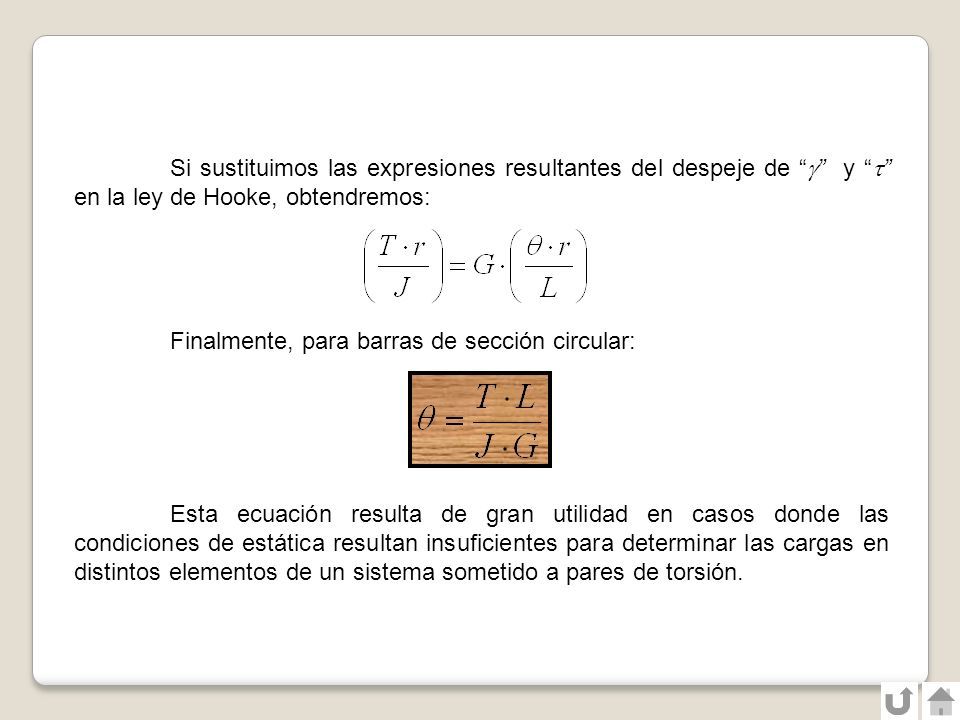 Si sustituimos las expresiones resultantes del despeje de "$\gamma$" y "$\tau$" en la ley de Hooke, obtendremos:

$\left(\frac{T \cdot r}{J}\right) = G \cdot \left(\frac{\theta \cdot r}{L}\right)$

Finalmente, para barras de sección circular:

$\theta = \frac{T \cdot L}{J \cdot G}$

Esta ecuación resulta de gran utilidad en casos donde las condiciones de estática resultan insuficientes para determinar las cargas en distintos elementos de un sistema sometido a pares de torsión.